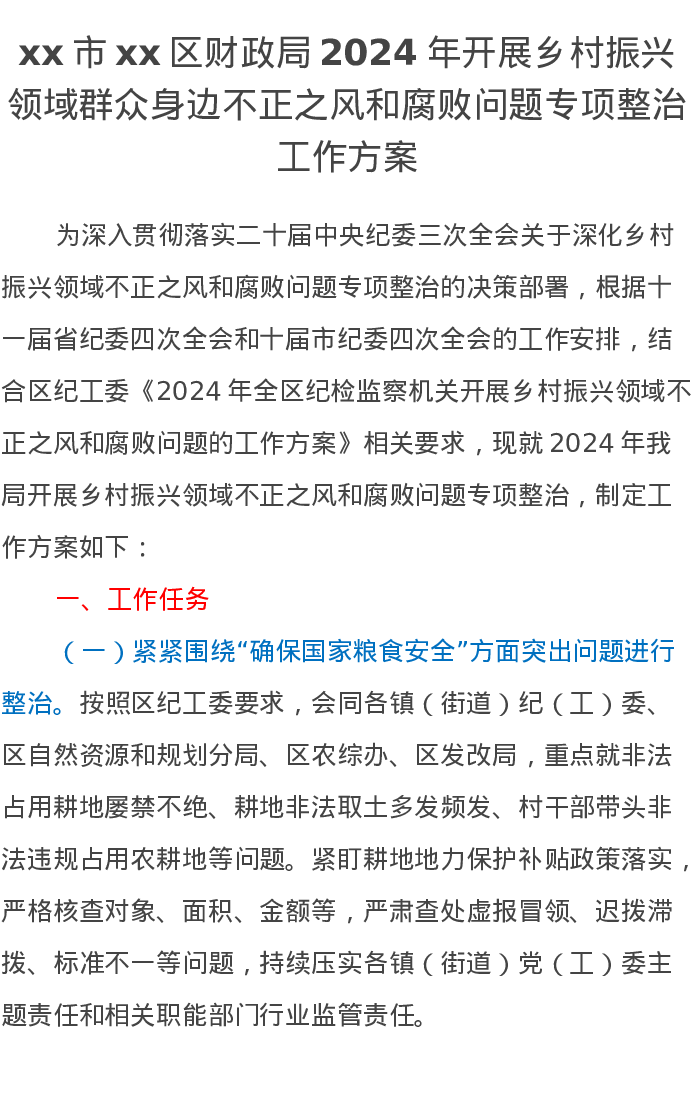 xx 市 xx 区财政局 2024 年开展乡村振兴领域群众身边不正之风和腐败问题专项整治工作方案

为深入贯彻落实二十届中央纪委三次全会关于深化乡村振兴领域不正之风和腐败问题专项整治的决策部署，根据十一届省纪委四次全会和十届市纪委四次全会的工作安排，结合区纪工委《2024 年全区纪检监察机关开展乡村振兴领域不正之风和腐败问题的工作方案》相关要求，现就 2024 年我局开展乡村振兴领域不正之风和腐败问题专项整治，制定工作方案如下：

一、工作任务

（一）紧紧围绕“确保国家粮食安全”方面突出问题进行整治。按照区纪工委要求，会同各镇（街道）纪（工）委、区自然资源和规划分局、区农综办、区发改局，重点就非法占用耕地屡禁不绝、耕地非法取土多发频发、村干部带头非法违规占用农耕地等问题。紧盯耕地地力保护补贴政策落实，严格核查对象、面积、金额等，严肃查处虚报冒领、迟拨滞拨、标准不一等问题，持续压实各镇（街道）党（工）委主题责任和相关职能部门行业监管责任。